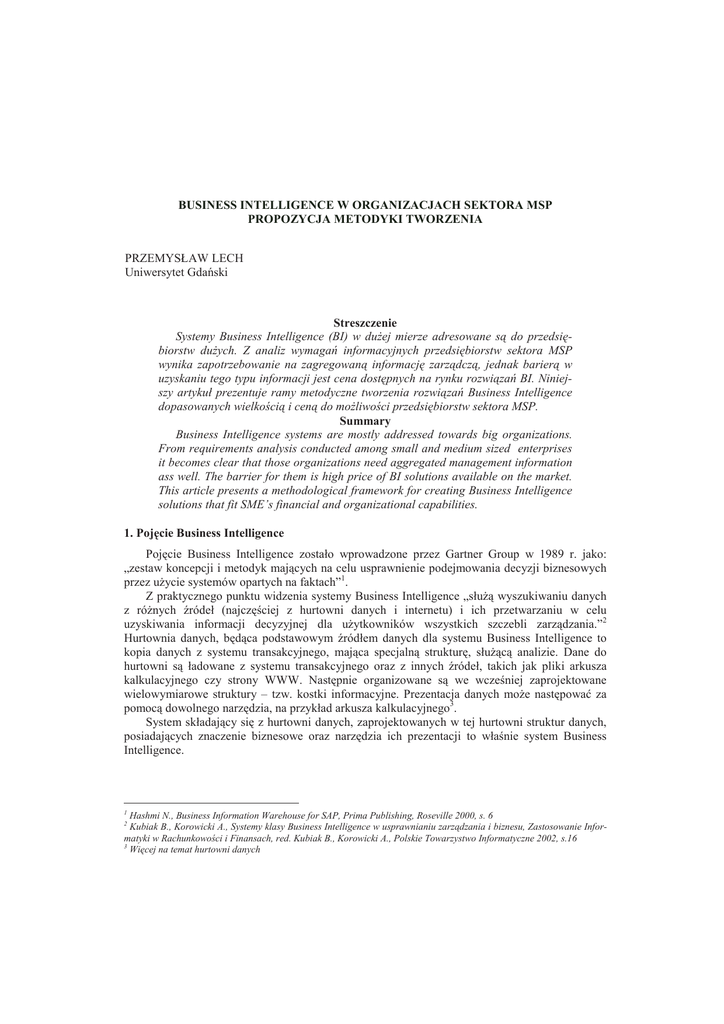 BUSINESS INTELLIGENCE W ORGANIZACJACH SEKTORA MSP
PROPOZYCJA METODYKI TWORZENIA

PRZEMYSŁAW LECH
Uniwersytet Gdański

Streszczenie
Systemy Business Intelligence (BI) w dużej mierze adresowane są do przedsiębiorstw dużych. Z analiz wymagań informacyjnych przedsiębiorstw sektora MSP wynika zapotrzebowanie na zagregowaną informację zarządczą, jednak barierą w uzyskaniu tego typu informacji jest cena dostępnych na rynku rozwiązań BI. Niniejszy artykuł prezentuje ramy metodyczne tworzenia rozwiązań Business Intelligence dopasowanych wielkością i ceną do możliwości przedsiębiorstw sektora MSP.
Summary
Business Intelligence systems are mostly addressed towards big organizations. From requirements analysis conducted among small and medium sized enterprises it becomes clear that those organizations need aggregated management information ass well. The barrier for them is high price of BI solutions available on the market. This article presents a methodological framework for creating Business Intelligence solutions that fit SME's financial and organizational capabilities.

1. Pojęcie Business Intelligence

Pojęcie Business Intelligence zostało wprowadzone przez Gartner Group w 1989 r. jako: „zestaw koncepcji i metodyk mających na celu usprawnienie podejmowania decyzji biznesowych przez użycie systemów opartych na faktach"$^1$.

Z praktycznego punktu widzenia systemy Business Intelligence „służą wyszukiwaniu danych z różnych źródeł (najczęściej z hurtowni danych i internetu) i ich przetwarzaniu w celu uzyskiwania informacji decyzyjnej dla użytkowników wszystkich szczebli zarządzania."$^2$ Hurtownia danych, będąca podstawowym źródłem danych dla systemu Business Intelligence to kopia danych z systemu transakcyjnego, mająca specjalną strukturę, służącą analizie. Dane do hurtowni są ładowane z systemu transakcyjnego oraz z innych źródeł, takich jak pliki arkusza kalkulacyjnego czy strony WWW. Następnie organizowane są we wcześniej zaprojektowane wielowymiarowe struktury – tzw. kostki informacyjne. Prezentacja danych może następować za pomocą dowolnego narzędzia, na przykład arkusza kalkulacyjnego$^3$.

System składający się z hurtowni danych, zaprojektowanych w tej hurtowni struktur danych, posiadających znaczenie biznesowe oraz narzędzia ich prezentacji to właśnie system Business Intelligence.

$^1$ Hashmi N., Business Information Warehouse for SAP, Prima Publishing, Roseville 2000, s. 6
$^2$ Kubiak B., Korowicki A., Systemy klasy Business Intelligence w usprawnianiu zarządzania i biznesu, Zastosowanie Informatyki w Rachunkowości i Finansach, red. Kubiak B., Korowicki A., Polskie Towarzystwo Informatyczne 2002, s.16
$^3$ Więcej na temat hurtowni danych